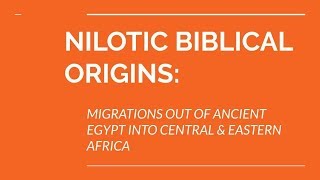 NILOTIC BIBLICAL ORIGINS:

MIGRATIONS OUT OF ANCIENT EGYPT INTO CENTRAL & EASTERN AFRICA